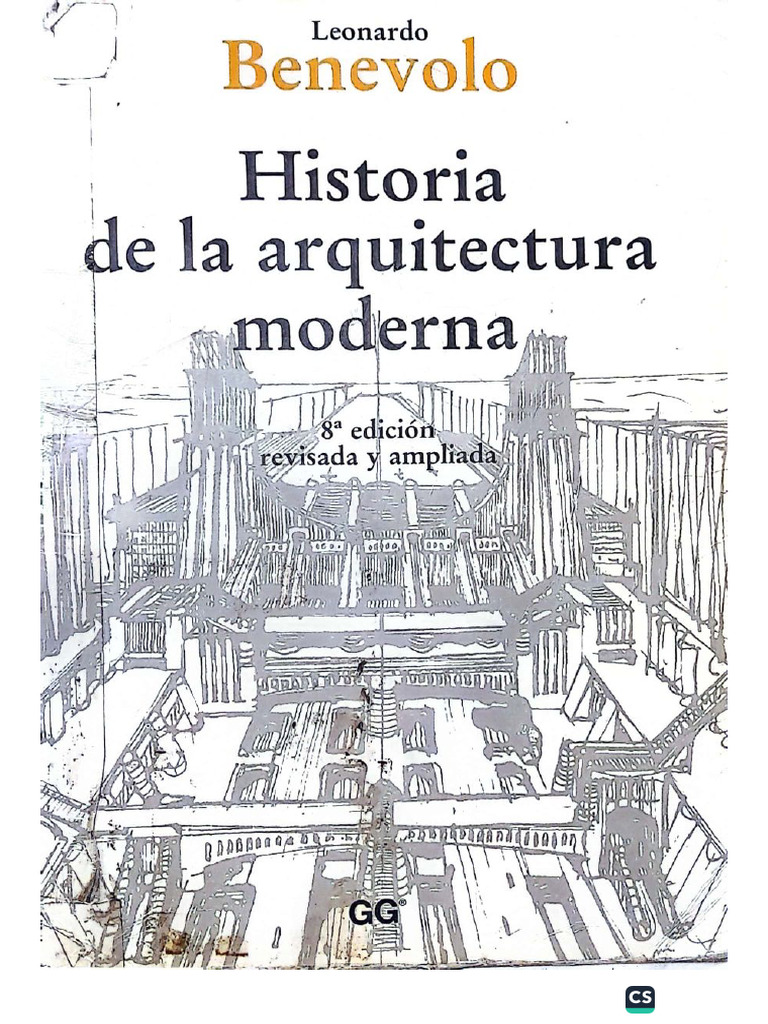 Leonardo
Benevolo

Historia
de la arquitectura
moderna

8ª edición
revisada y ampliada

GG®

CS